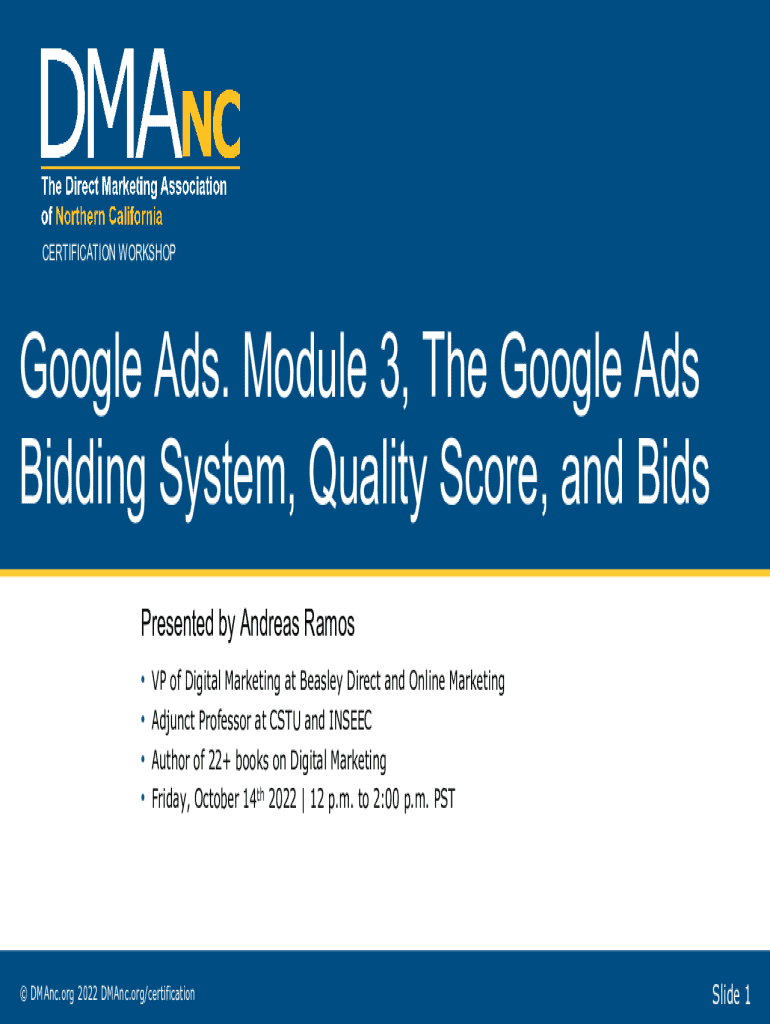 DMANC
The Direct Marketing Association
of Northern California
CERTIFICATION WORKSHOP

Google Ads. Module 3, The Google Ads Bidding System, Quality Score, and Bids

Presented by Andreas Ramos

• VP of Digital Marketing at Beasley Direct and Online Marketing
• Adjunct Professor at CSTU and INSEEC
• Author of 22+ books on Digital Marketing
• Friday, October 14th 2022 | 12 p.m. to 2:00 p.m. PST

© DMAnc.org 2022 DMAnc.org/certification

Slide 1